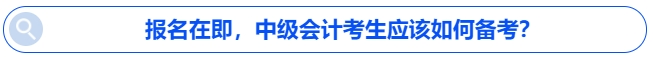 报名在即，中级会计考生应该如何备考？